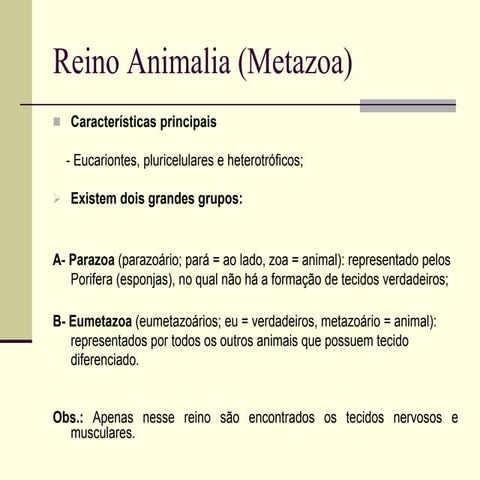 Reino Animalia (Metazoa)

Características principais

- Eucariontes, pluricelulares e heterotróficos;

Existem dois grandes grupos:

A- Parazoa (parazoário; pará = ao lado, zoa = animal): representado pelos Porifera (esponjas), no qual não há a formação de tecidos verdadeiros;

B- Eumetazoa (eumetazoários; eu = verdadeiros, metazoário = animal): representados por todos os outros animais que possuem tecido diferenciado.

Obs.: Apenas nesse reino são encontrados os tecidos nervosos e musculares.